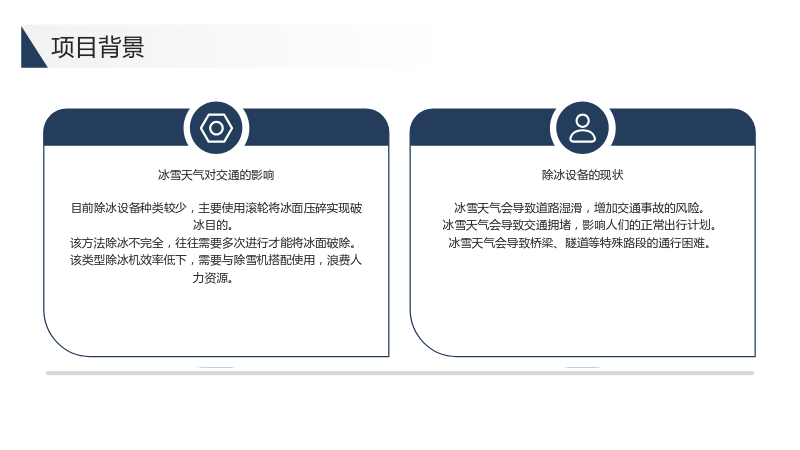 项目背景

冰雪天气对交通的影响

目前除冰设备种类较少，主要使用滚轮将冰面压碎实现破冰目的。
该方法除冰不完全，往往需要多次进行才能将冰面破除。
该类型除冰机效率低下，需要与除雪机搭配使用，浪费人力资源。

除冰设备的现状

冰雪天气会导致道路湿滑，增加交通事故的风险。
冰雪天气会导致交通拥堵，影响人们的正常出行计划。
冰雪天气会导致桥梁、隧道等特殊路段的通行困难。